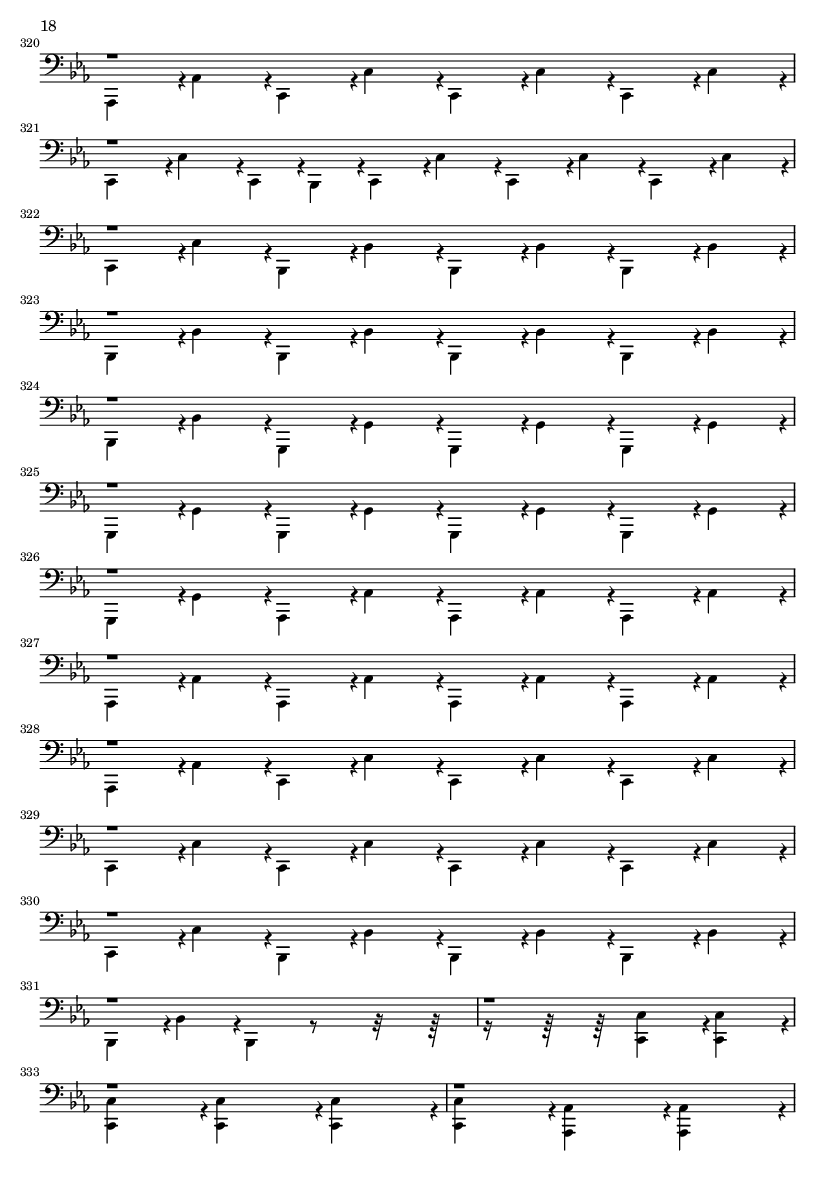 18

320

321

322

323

324

325

326

327

328

329

330

331

333